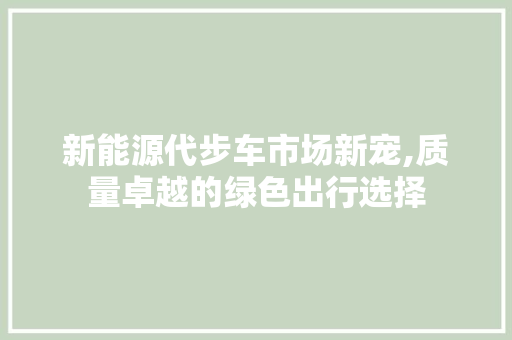 新能源代步车市场新宠,质量卓越的绿色出行选择